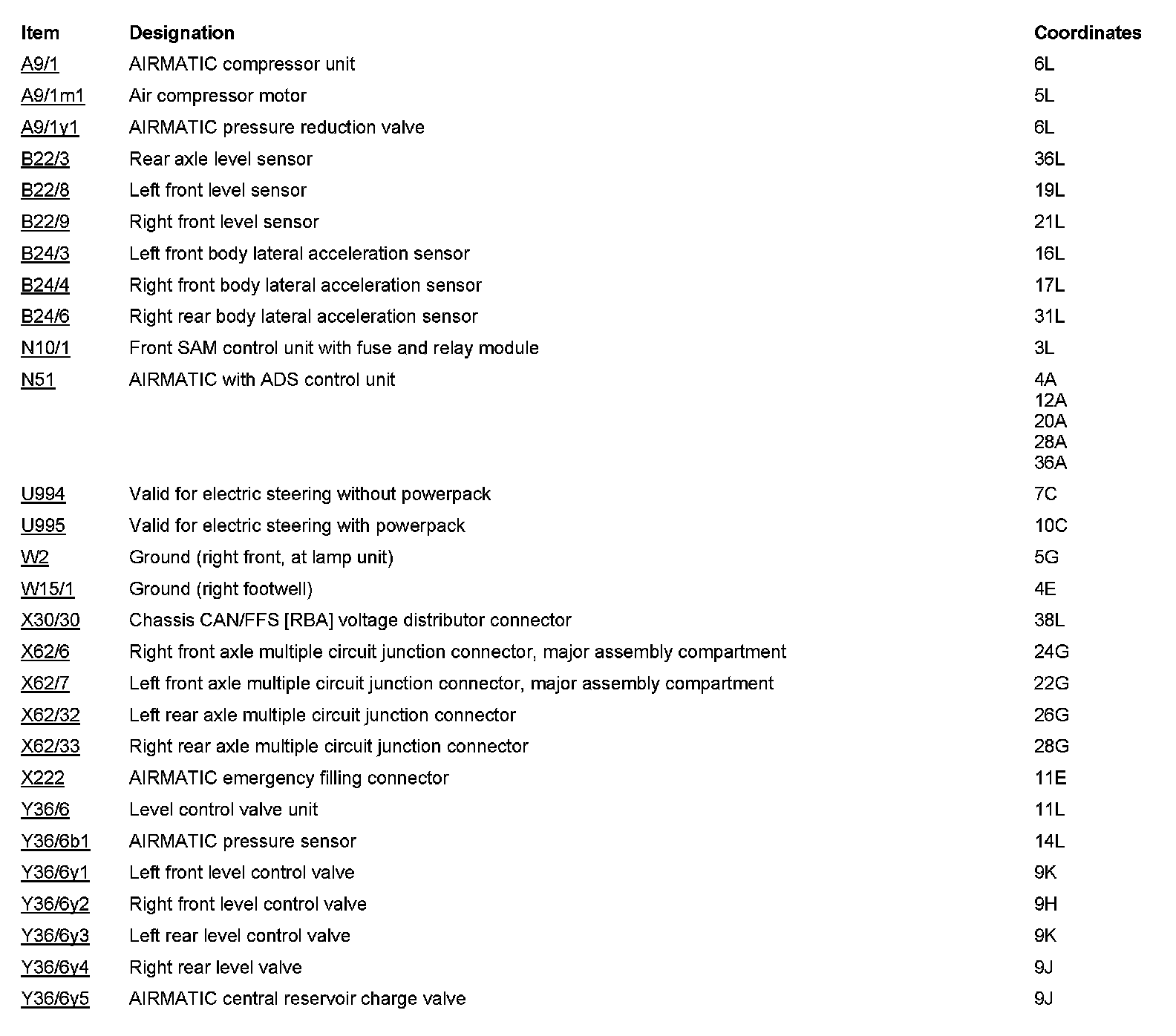 | Item | Designation | Coordinates |
|---|---|---|
| A9/1 | AIRMATIC compressor unit | 6L |
| A9/1m1 | Air compressor motor | 5L |
| A9/1y1 | AIRMATIC pressure reduction valve | 6L |
| B22/3 | Rear axle level sensor | 36L |
| B22/8 | Left front level sensor | 19L |
| B22/9 | Right front level sensor | 21L |
| B24/3 | Left front body lateral acceleration sensor | 16L |
| B24/4 | Right front body lateral acceleration sensor | 17L |
| B24/6 | Right rear body lateral acceleration sensor | 31L |
| N10/1 | Front SAM control unit with fuse and relay module | 3L |
| N51 | AIRMATIC with ADS control unit | 4A 12A 20A 28A 36A |
| U994 | Valid for electric steering without powerpack | 7C |
| U995 | Valid for electric steering with powerpack | 10C |
| W2 | Ground (right front, at lamp unit) | 5G |
| W15/1 | Ground (right footwell) | 4E |
| X30/30 | Chassis CAN/FFS [RBA] voltage distributor connector | 38L |
| X62/6 | Right front axle multiple circuit junction connector, major assembly compartment | 24G |
| X62/7 | Left front axle multiple circuit junction connector, major assembly compartment | 22G |
| X62/32 | Left rear axle multiple circuit junction connector | 26G |
| X62/33 | Right rear axle multiple circuit junction connector | 28G |
| X222 | AIRMATIC emergency filling connector | 11E |
| Y36/6 | Level control valve unit | 11L |
| Y36/6b1 | AIRMATIC pressure sensor | 14L |
| Y36/6y1 | Left front level control valve | 9K |
| Y36/6y2 | Right front level control valve | 9H |
| Y36/6y3 | Left rear level control valve | 9K |
| Y36/6y4 | Right rear level valve | 9J |
| Y36/6y5 | AIRMATIC central reservoir charge valve | 9J |